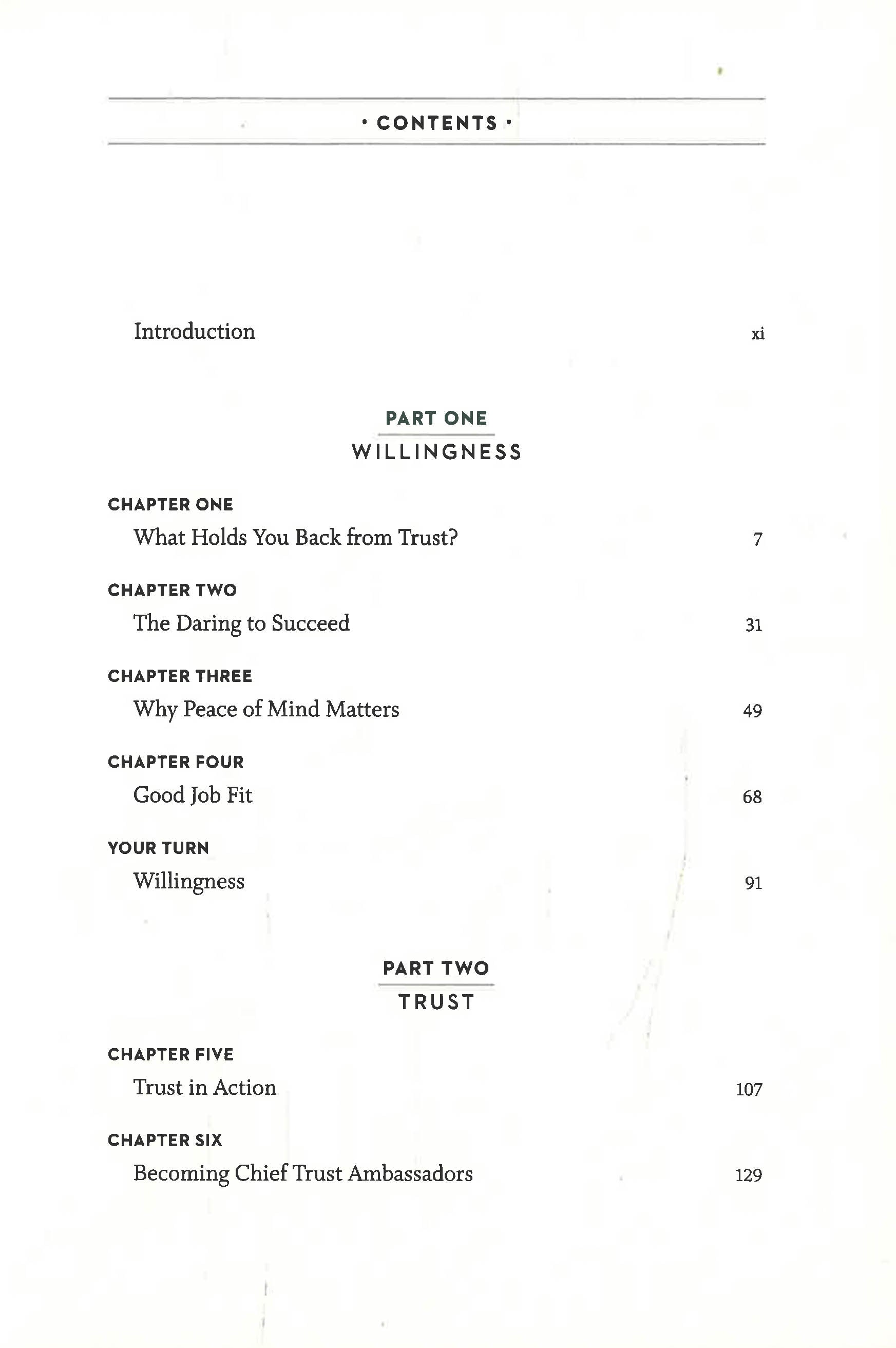 · CONTENTS ·

Introduction xi

PART ONE
WILLINGNESS

CHAPTER ONE
What Holds You Back from Trust? 7

CHAPTER TWO
The Daring to Succeed 31

CHAPTER THREE
Why Peace of Mind Matters 49

CHAPTER FOUR
Good Job Fit 68

YOUR TURN
Willingness 91

PART TWO
TRUST

CHAPTER FIVE
Trust in Action 107

CHAPTER SIX
Becoming Chief Trust Ambassadors 129